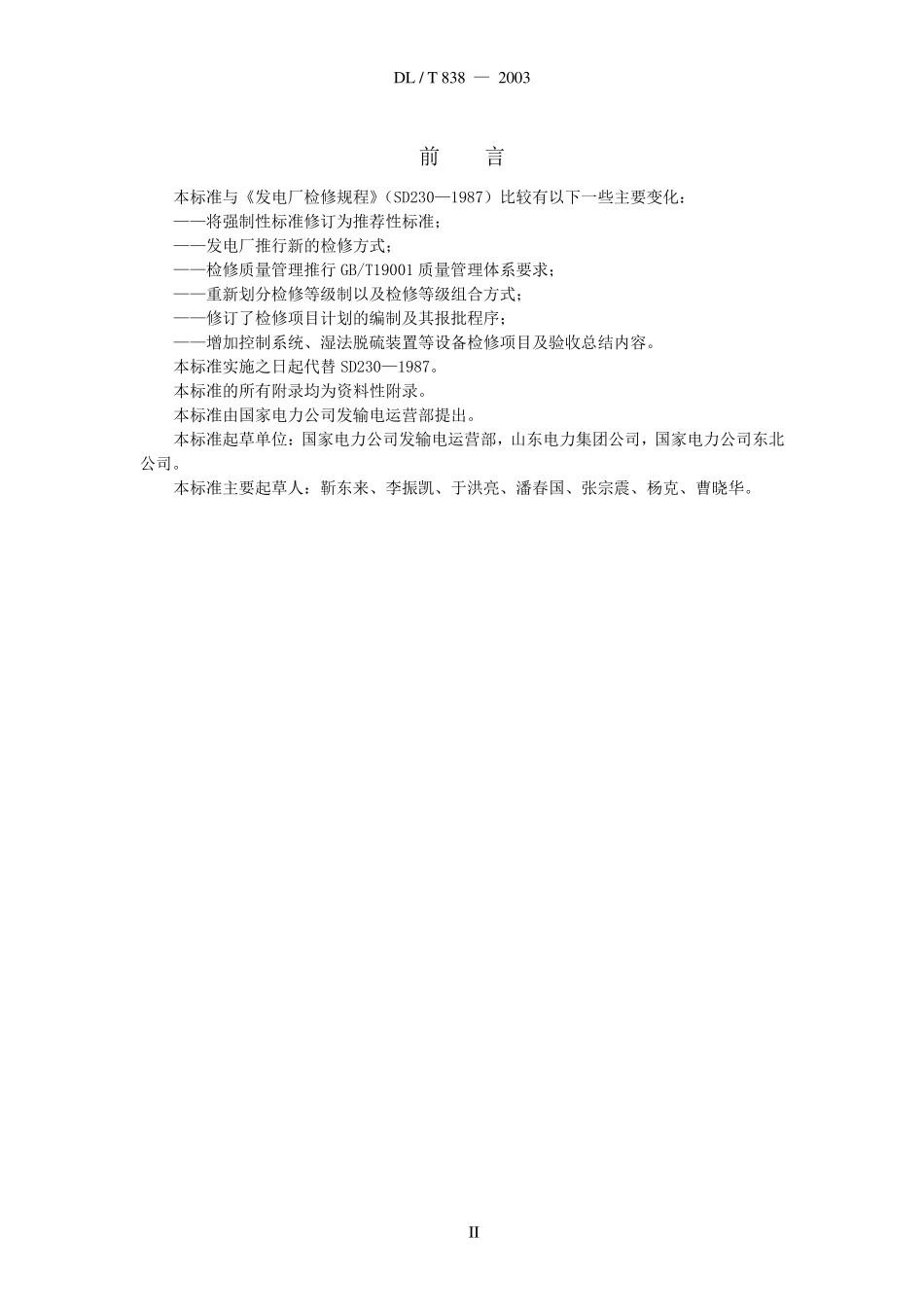 DL / T 838 — 2003

前　言

本标准与《发电厂检修规程》（SD230—1987）比较有以下一些主要变化：

——将强制性标准修订为推荐性标准；

——发电厂推行新的检修方式；

——检修质量管理推行 GB/T19001 质量管理体系要求；

——重新划分检修等级制以及检修等级组合方式；

——修订了检修项目计划的编制及其报批程序；

——增加控制系统、湿法脱硫装置等设备检修项目及验收总结内容。

本标准实施之日起代替 SD230—1987。

本标准的所有附录均为资料性附录。

本标准由国家电力公司发输电运营部提出。

本标准起草单位：国家电力公司发输电运营部，山东电力集团公司，国家电力公司东北公司。

本标准主要起草人：靳东来、李振凯、于洪亮、潘春国、张宗震、杨克、曹晓华。

II